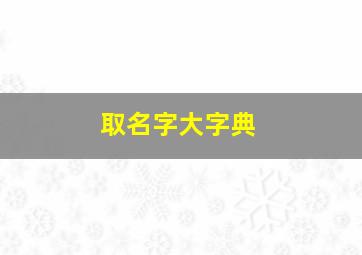 取名字大字典